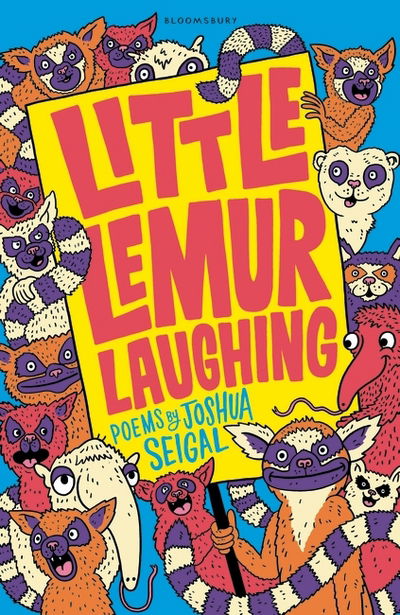 BLOOMSBURY

LITTLE LEMUR LAUGHING

POEMS by JOSHUA SEIGAL